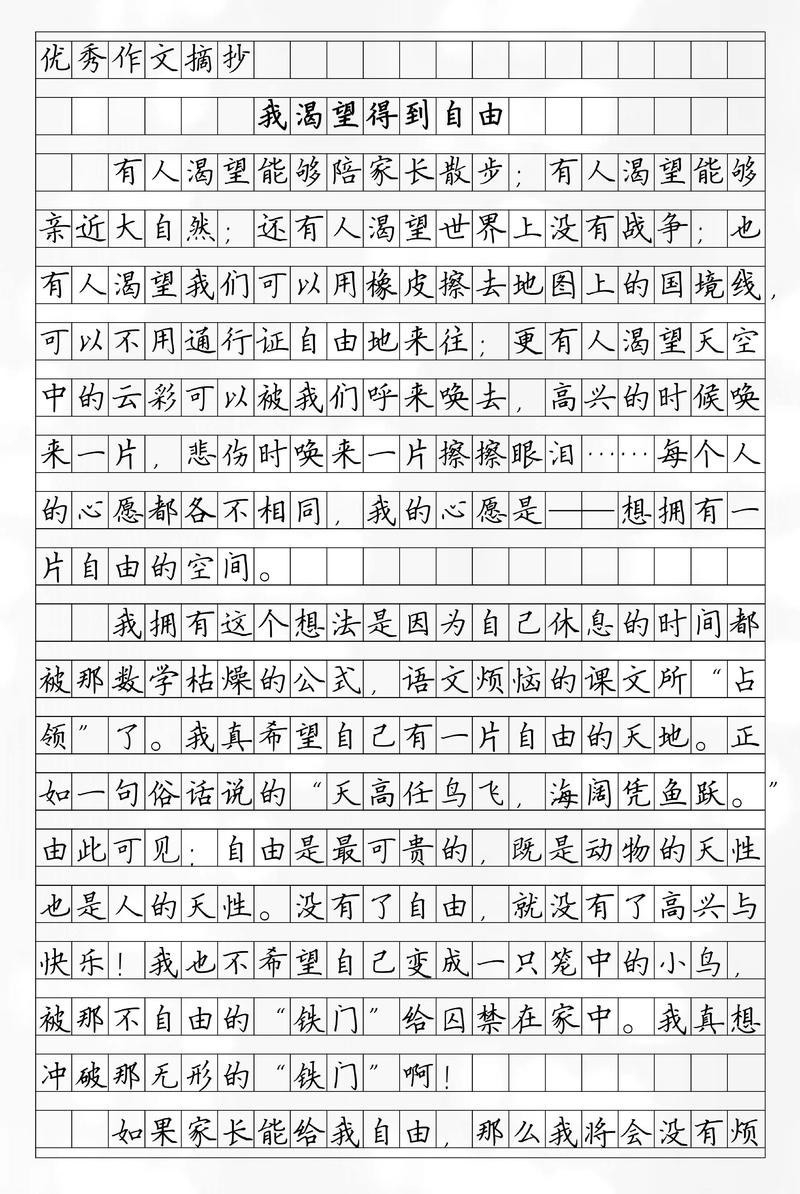 优秀作文摘抄

我渴望得到自由

有人渴望能够陪家长散步；有人渴望能够亲近大自然；还有人渴望世界上没有战争；也有人渴望我们可以用橡皮擦去地图上的国境线，可以不用通行证自由地来往；更有人渴望天空中的云彩可以被我们呼来唤去，高兴的时候唤来一片，悲伤时唤来一片擦擦眼泪……每个人的心愿都各不相同，我的心愿是——想拥有一片自由的空间。

我拥有这个想法是因为自己休息的时间都被那数学枯燥的公式，语文烦恼的课文所“占领”了。我真希望自己有一片自由的天地。正如一句俗话说的“天高任鸟飞，海阔凭鱼跃。”由此可见：自由是最可贵的，既是动物的天性也是人的天性。没有了自由，就没有了高兴与快乐！我也不希望自己变成一只笼中的小鸟，被那不自由的“铁门”给囚禁在家中。我真想冲破那无形的“铁门”啊！

如果家长能给我自由，那么我将会没有烦